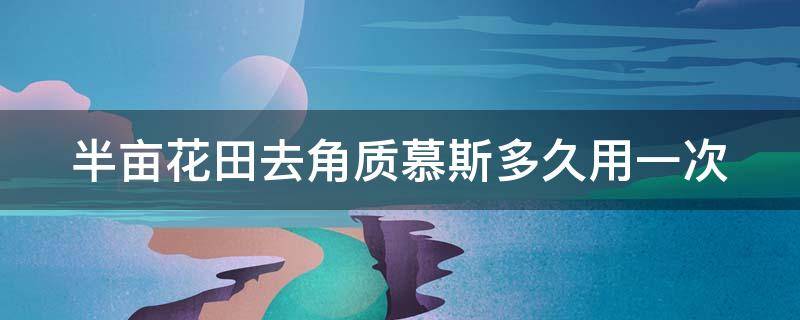 半亩花田去角质慕斯多久用一次